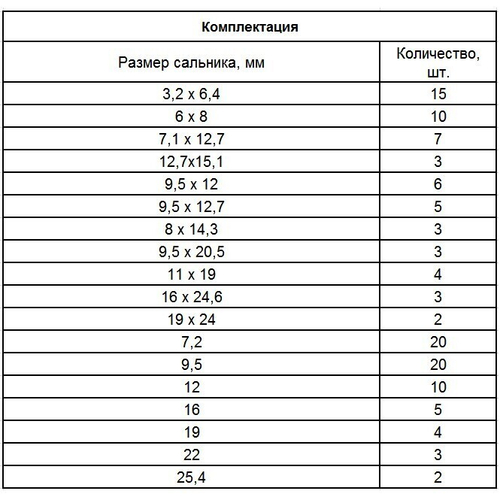 | Комплектация | |
|---|---|
| Размер сальника, мм | Количество, шт. |
| 3,2 x 6,4 | 15 |
| 6 x 8 | 10 |
| 7,1 x 12,7 | 7 |
| 12,7x15,1 | 3 |
| 9,5 x 12 | 6 |
| 9,5 x 12,7 | 5 |
| 8 x 14,3 | 3 |
| 9,5 x 20,5 | 3 |
| 11 x 19 | 4 |
| 16 x 24,6 | 3 |
| 19 x 24 | 2 |
| 7,2 | 20 |
| 9,5 | 20 |
| 12 | 10 |
| 16 | 5 |
| 19 | 4 |
| 22 | 3 |
| 25,4 | 2 |